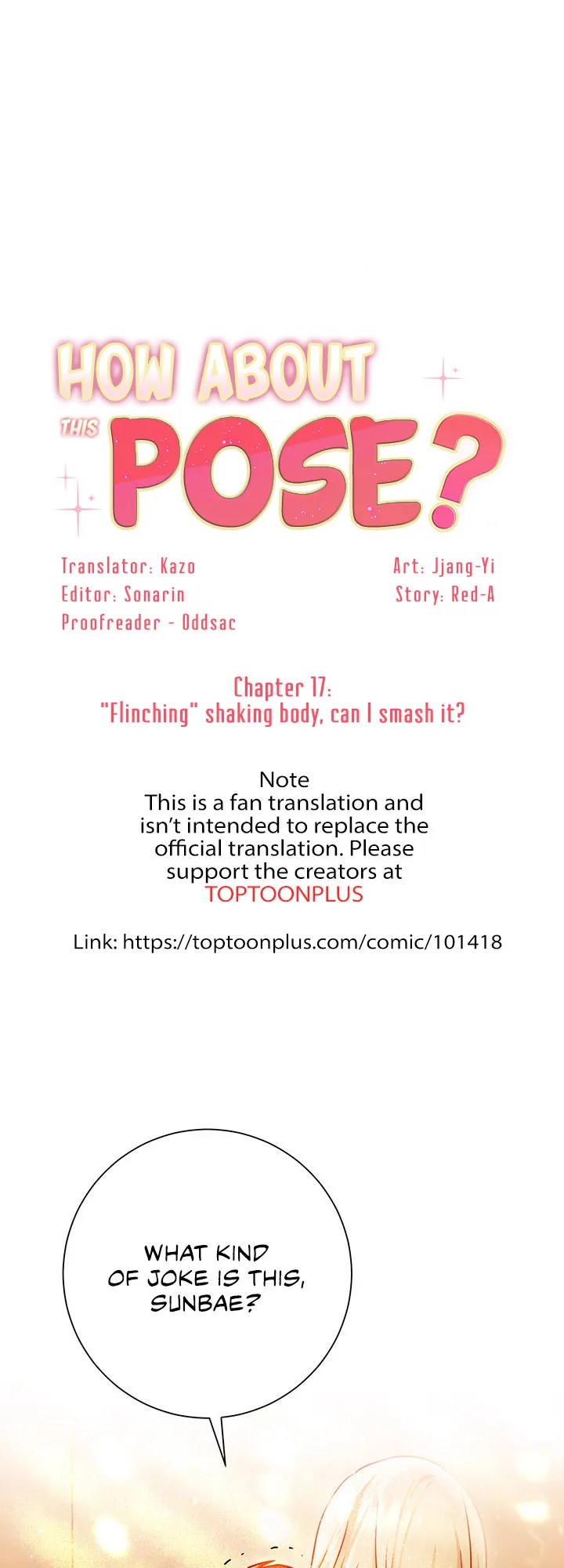 HOW ABOUT THIS POSE?

Translator: Kazo
Editor: Sonarin
Proofreader - Oddsac

Art: Jjang-Yi
Story: Red-A

Chapter 17:
"Flinching" shaking body, can I smash it?

Note
This is a fan translation and isn't intended to replace the official translation. Please support the creators at TOPTOONPLUS

Link: https://toptoonplus.com/comic/101418

WHAT KIND OF JOKE IS THIS, SUNBAE?